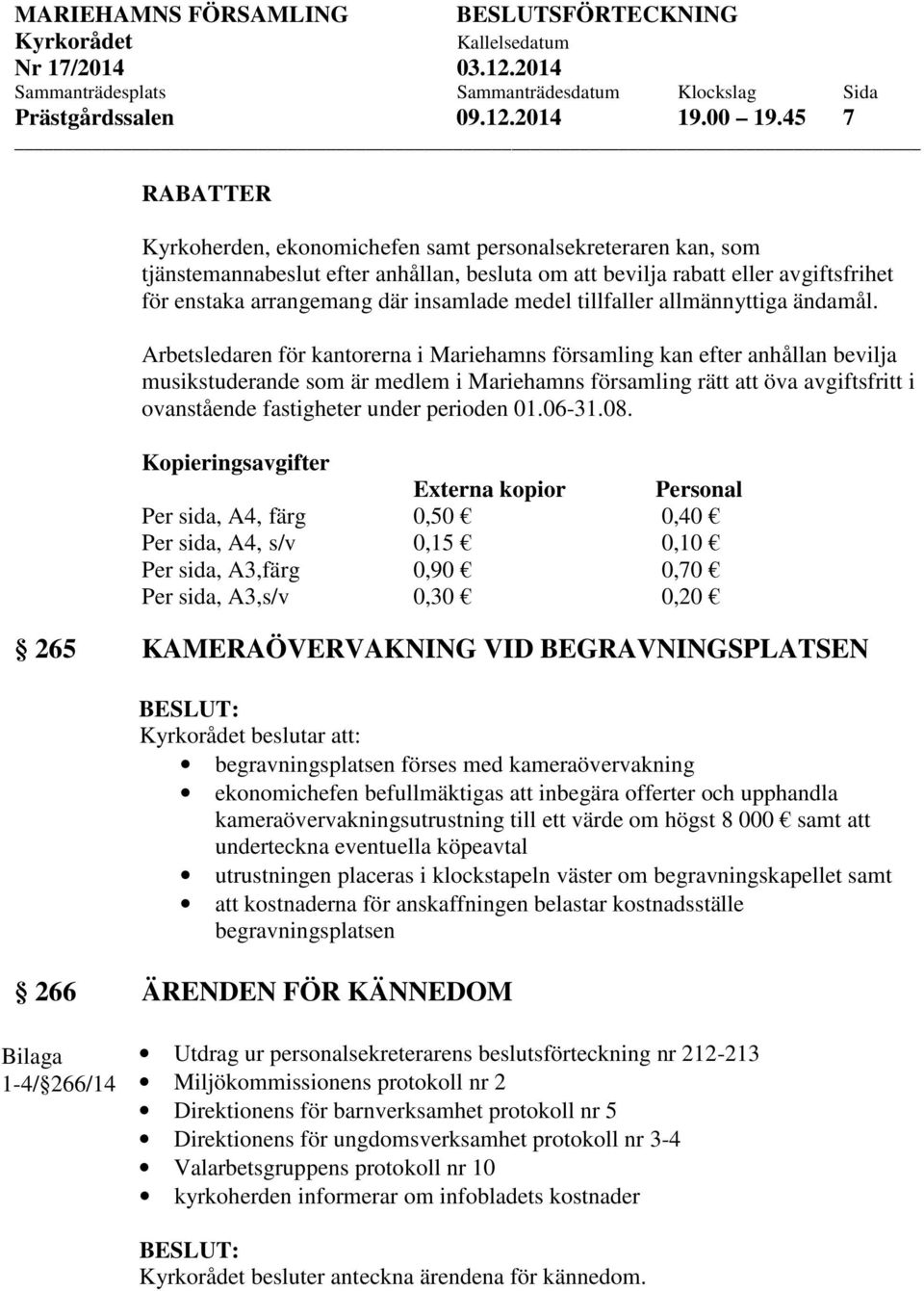 MARIEHAMNS FÖRSAMLING BESLUTSFÖRTECKNING
Kyrkorådet Kallelsedatum
Nr 17/2014 03.12.2014
Sammanträdesplats Sammanträdesdatum Klockslag Sida
Prästgårdssalen 09.12.2014 19.00 19.45 7

RABATTER

Kyrkoherden, ekonomichefen samt personalsekreteraren kan, som tjänstemannabeslut efter anhållan, besluta om att bevilja rabatt eller avgiftsfrihet för enstaka arrangemang där insamlade medel tillfaller allmännyttiga ändamål.

Arbetsledaren för kantorerna i Mariehamns församling kan efter anhållan bevilja musikstuderande som är medlem i Mariehamns församling rätt att öva avgiftsfritt i ovanstående fastigheter under perioden 01.06-31.08.

Kopieringsavgifter

| | Externa kopior | Personal |
|---|---|---|
| Per sida, A4, färg | 0,50 € | 0,40 € |
| Per sida, A4, s/v | 0,15 € | 0,10 € |
| Per sida, A3,färg | 0,90 € | 0,70 € |
| Per sida, A3,s/v | 0,30 € | 0,20 € |

§ 265 KAMERAÖVERVAKNING VID BEGRAVNINGSPLATSEN

BESLUT:
Kyrkorådet beslutar att:
• begravningsplatsen förses med kameraövervakning
• ekonomichefen befullmäktigas att inbegära offerter och upphandla kameraövervakningsutrustning till ett värde om högst 8 000 € samt att underteckna eventuella köpeavtal
• utrustningen placeras i klockstapeln väster om begravningskapellet samt
• att kostnaderna för anskaffningen belastar kostnadsställe begravningsplatsen

§ 266 ÄRENDEN FÖR KÄNNEDOM

Bilaga 1-4/§266/14
• Utdrag ur personalsekreterarens beslutsförteckning nr 212-213
• Miljökommissionens protokoll nr 2
• Direktionens för barnverksamhet protokoll nr 5
• Direktionens för ungdomsverksamhet protokoll nr 3-4
• Valarbetsgruppens protokoll nr 10
• kyrkoherden informerar om infobladets kostnader

BESLUT:
Kyrkorådet besluter anteckna ärendena för kännedom.